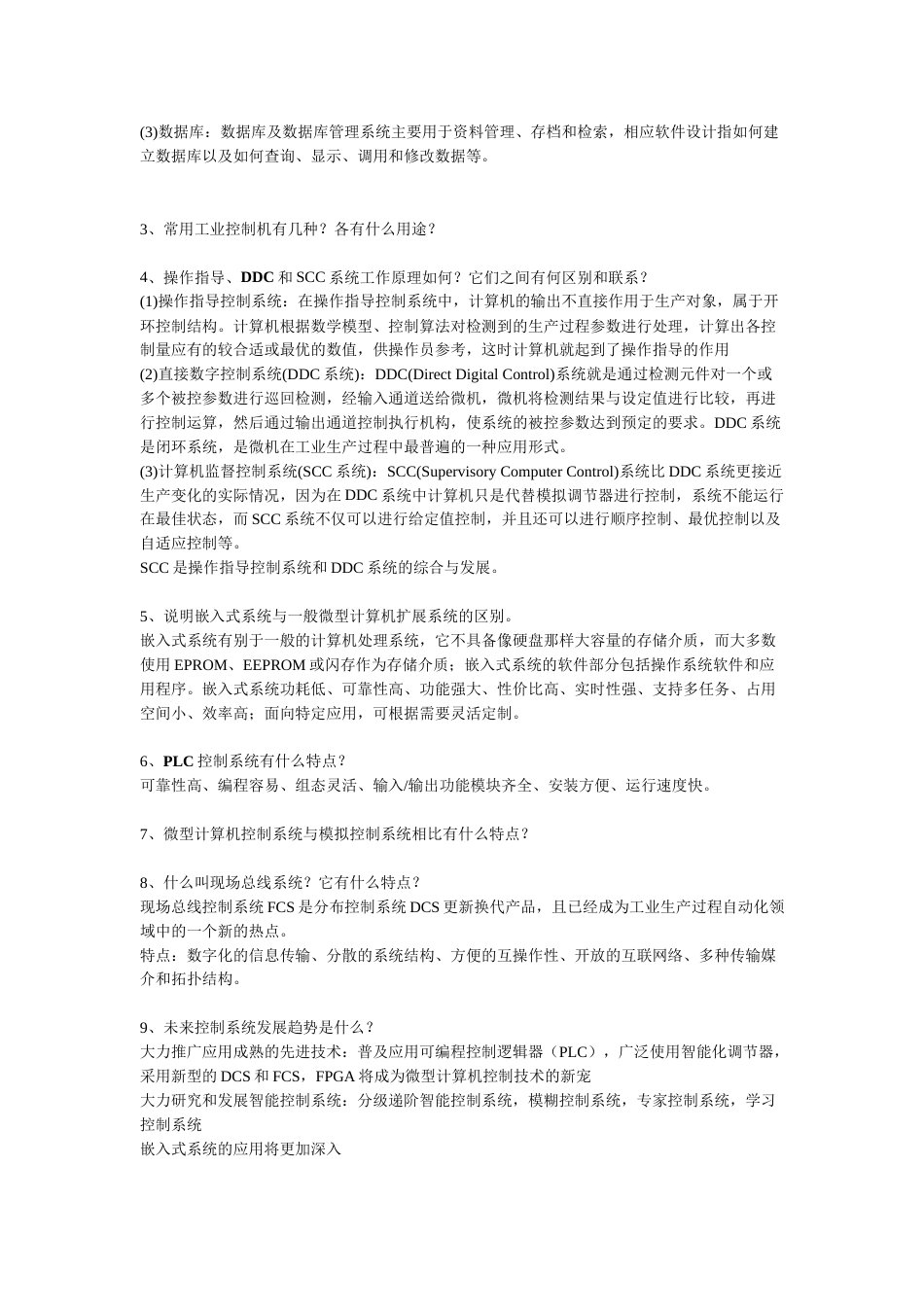 (3)数据库：数据库及数据库管理系统主要用于资料管理、存档和检索，相应软件设计指如何建立数据库以及如何查询、显示、调用和修改数据等。

3、常用工业控制机有几种？各有什么用途？

4、操作指导、DDC 和 SCC 系统工作原理如何？它们之间有何区别和联系？
(1)操作指导控制系统：在操作指导控制系统中，计算机的输出不直接作用于生产对象，属于开环控制结构。计算机根据数学模型、控制算法对检测到的生产过程参数进行处理，计算出各控制量应有的较合适或最优的数值，供操作员参考，这时计算机就起到了操作指导的作用
(2)直接数字控制系统(DDC 系统)：DDC(Direct Digital Control)系统就是通过检测元件对一个或多个被控参数进行巡回检测，经输入通道送给微机，微机将检测结果与设定值进行比较，再进行控制运算，然后通过输出通道控制执行机构，使系统的被控参数达到预定的要求。DDC 系统是闭环系统，是微机在工业生产过程中最普遍的一种应用形式。
(3)计算机监督控制系统(SCC 系统)：SCC(Supervisory Computer Control)系统比 DDC 系统更接近生产变化的实际情况，因为在 DDC 系统中计算机只是代替模拟调节器进行控制，系统不能运行在最佳状态，而 SCC 系统不仅可以进行给定值控制，并且还可以进行顺序控制、最优控制以及自适应控制等。
SCC 是操作指导控制系统和 DDC 系统的综合与发展。

5、说明嵌入式系统与一般微型计算机扩展系统的区别。
嵌入式系统有别于一般的计算机处理系统，它不具备像硬盘那样大容量的存储介质，而大多数使用 EPROM、EEPROM 或闪存作为存储介质；嵌入式系统的软件部分包括操作系统软件和应用程序。嵌入式系统功耗低、可靠性高、功能强大、性价比高、实时性强、支持多任务、占用空间小、效率高；面向特定应用，可根据需要灵活定制。

6、PLC 控制系统有什么特点？
可靠性高、编程容易、组态灵活、输入/输出功能模块齐全、安装方便、运行速度快。

7、微型计算机控制系统与模拟控制系统相比有什么特点？

8、什么叫现场总线系统？它有什么特点？
现场总线控制系统 FCS 是分布控制系统 DCS 更新换代产品，且已经成为工业生产过程自动化领域中的一个新的热点。
特点：数字化的信息传输、分散的系统结构、方便的互操作性、开放的互联网络、多种传输媒介和拓扑结构。

9、未来控制系统发展趋势是什么？
大力推广应用成熟的先进技术：普及应用可编程控制逻辑器（PLC），广泛使用智能化调节器，采用新型的 DCS 和 FCS，FPGA 将成为微型计算机控制技术的新宠
大力研究和发展智能控制系统：分级递阶智能控制系统，模糊控制系统，专家控制系统，学习控制系统
嵌入式系统的应用将更加深入